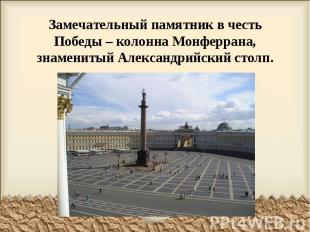 Замечательный памятник в честь Победы – колонна Монферрана, знаменитый Александрийский столп.

PPT4WEB.ru